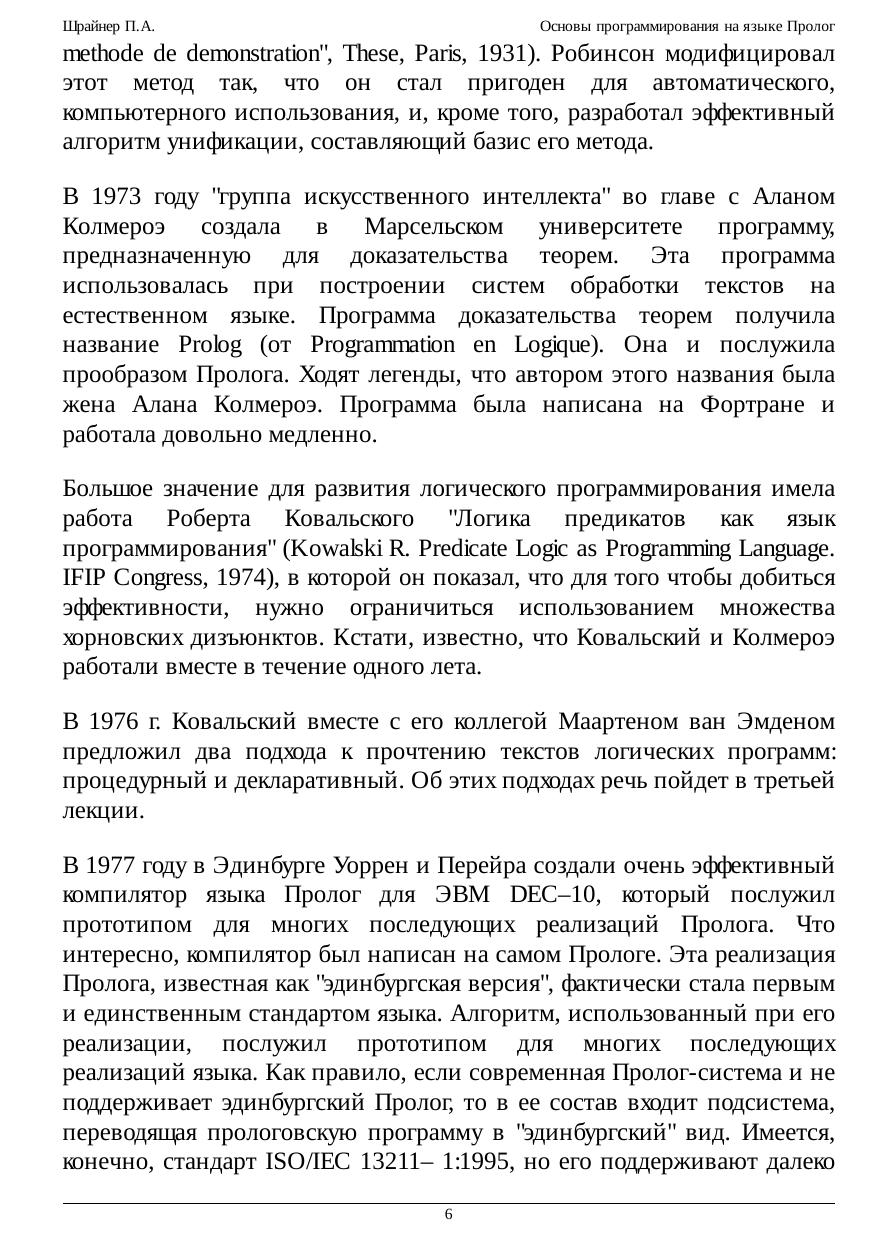 Шрайнер П.А. Основы программирования на языке Пролог

methode de demonstration", These, Paris, 1931). Робинсон модифицировал этот метод так, что он стал пригоден для автоматического, компьютерного использования, и, кроме того, разработал эффективный алгоритм унификации, составляющий базис его метода.

В 1973 году "группа искусственного интеллекта" во главе с Аланом Колмероэ создала в Марсельском университете программу, предназначенную для доказательства теорем. Эта программа использовалась при построении систем обработки текстов на естественном языке. Программа доказательства теорем получила название Prolog (от Programmation en Logique). Она и послужила прообразом Пролога. Ходят легенды, что автором этого названия была жена Алана Колмероэ. Программа была написана на Фортране и работала довольно медленно.

Большое значение для развития логического программирования имела работа Роберта Ковальского "Логика предикатов как язык программирования" (Kowalski R. Predicate Logic as Programming Language. IFIP Congress, 1974), в которой он показал, что для того чтобы добиться эффективности, нужно ограничиться использованием множества хорновских дизъюнктов. Кстати, известно, что Ковальский и Колмероэ работали вместе в течение одного лета.

В 1976 г. Ковальский вместе с его коллегой Маартеном ван Эмденом предложил два подхода к прочтению текстов логических программ: процедурный и декларативный. Об этих подходах речь пойдет в третьей лекции.

В 1977 году в Эдинбурге Уоррен и Перейра создали очень эффективный компилятор языка Пролог для ЭВМ DEC–10, который послужил прототипом для многих последующих реализаций Пролога. Что интересно, компилятор был написан на самом Прологе. Эта реализация Пролога, известная как "эдинбургская версия", фактически стала первым и единственным стандартом языка. Алгоритм, использованный при его реализации, послужил прототипом для многих последующих реализаций языка. Как правило, если современная Пролог-система и не поддерживает эдинбургский Пролог, то в ее состав входит подсистема, переводящая прологовскую программу в "эдинбургский" вид. Имеется, конечно, стандарт ISO/IEC 13211– 1:1995, но его поддерживают далеко

6